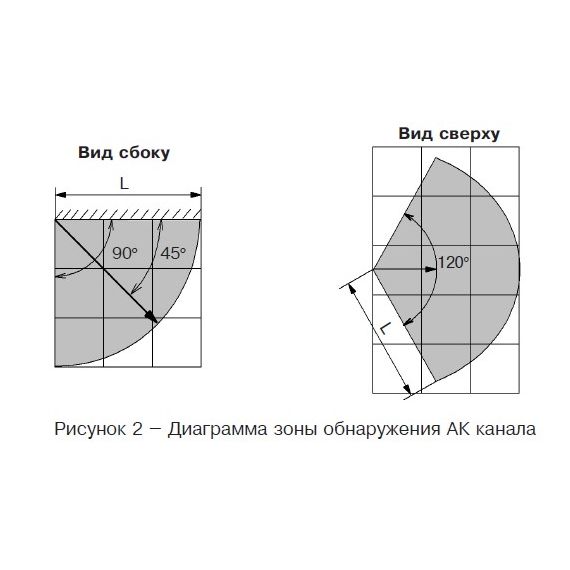 Вид сбоку

L

90°

45°

Вид сверху

120°

L

Рисунок 2 – Диаграмма зоны обнаружения АК канала